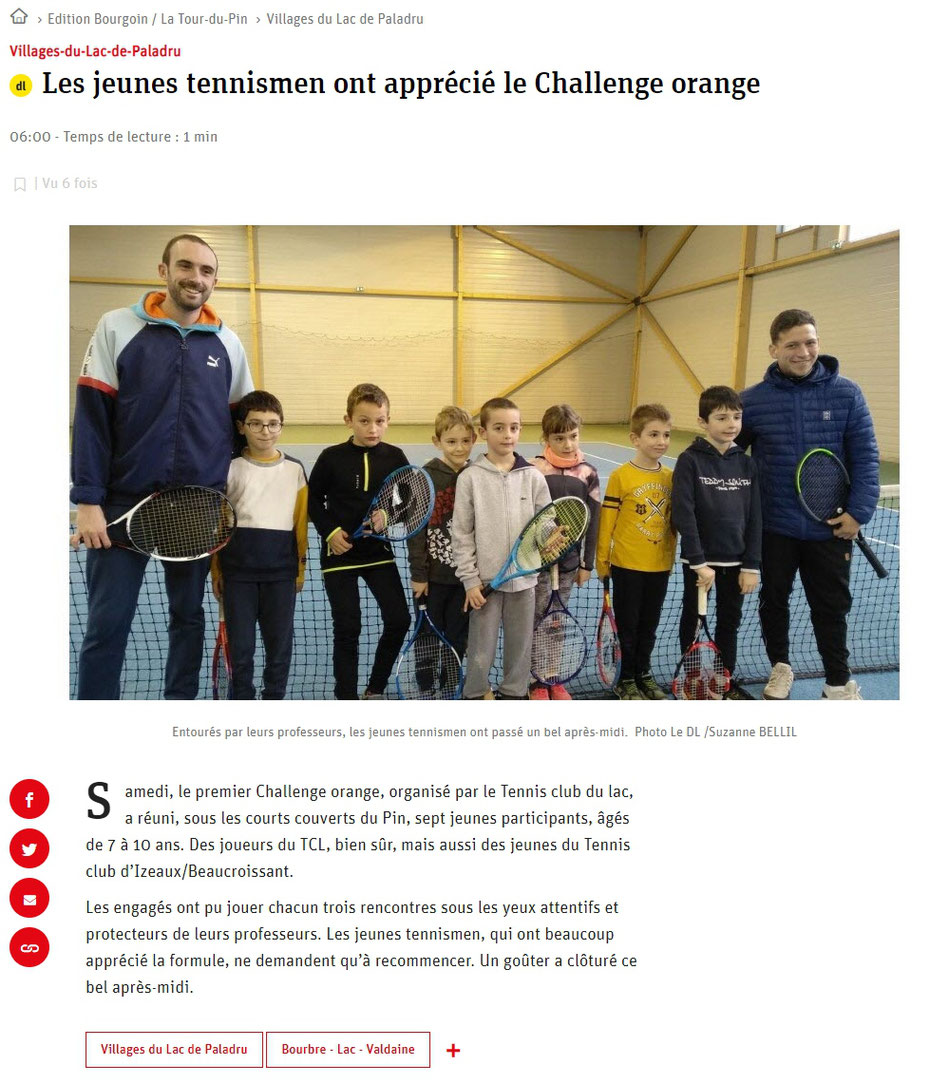 › Edition Bourgoin / La Tour-du-Pin › Villages du Lac de Paladru

Villages-du-Lac-de-Paladru

dl Les jeunes tennismen ont apprécié le Challenge orange

06:00 - Temps de lecture : 1 min

| Vu 6 fois

TEDDY SMITH

Entourés par leurs professeurs, les jeunes tennismen ont passé un bel après-midi. Photo Le DL /Suzanne BELLIL

Samedi, le premier Challenge orange, organisé par le Tennis club du lac, a réuni, sous les courts couverts du Pin, sept jeunes participants, âgés de 7 à 10 ans. Des joueurs du TCL, bien sûr, mais aussi des jeunes du Tennis club d'Izeaux/Beaucroissant.

Les engagés ont pu jouer chacun trois rencontres sous les yeux attentifs et protecteurs de leurs professeurs. Les jeunes tennismen, qui ont beaucoup apprécié la formule, ne demandent qu'à recommencer. Un goûter a clôturé ce bel après-midi.

Villages du Lac de Paladru

Bourbre - Lac - Valdaine

+